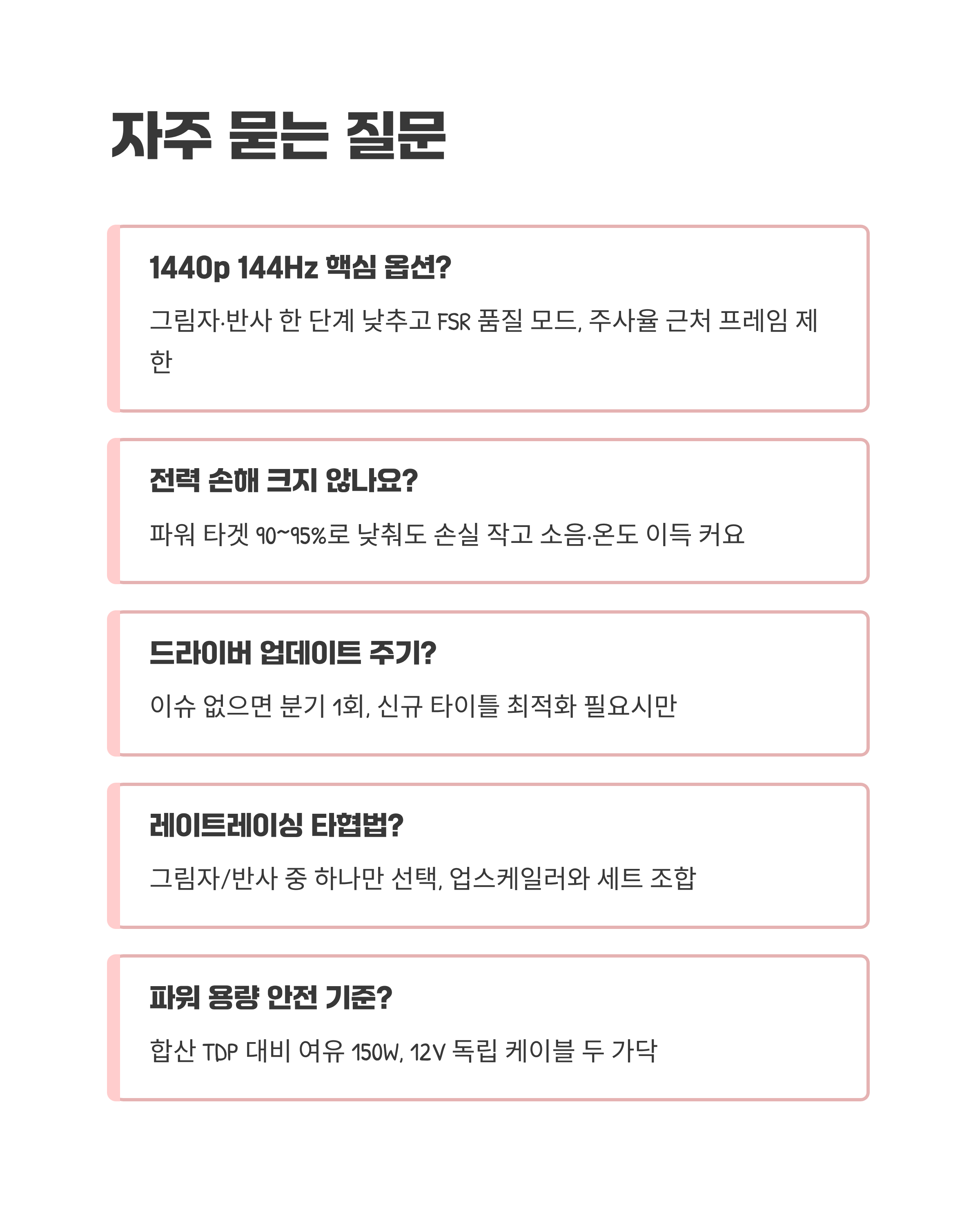 자주 묻는 질문

1440p 144Hz 핵심 옵션?

그림자·반사 한 단계 낮추고 FSR 품질 모드, 주사율 근처 프레임 제한

전력 손해 크지 않나요?

파워 타겟 90~95%로 낮춰도 손실 작고 소음·온도 이득 커요

드라이버 업데이트 주기?

이슈 없으면 분기 1회, 신규 타이틀 최적화 필요시만

레이트레이싱 타협법?

그림자/반사 중 하나만 선택, 업스케일러와 세트 조합

파워 용량 안전 기준?

합산 TDP 대비 여유 150W, 12V 독립 케이블 두 가닥